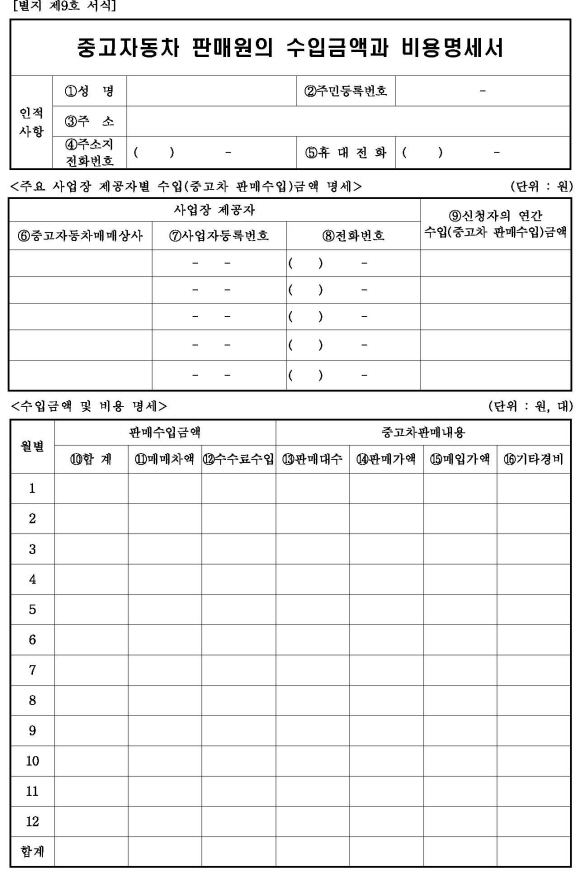 [별지 제9호 서식]

중고자동차 판매원의 수입금액과 비용명세서

| 인적사항 | ①성 명 | | ②주민등록번호 | - |
|---|---|---|---|---|
| | ③주 소 | | | |
| | ④주소지 전화번호 | ( ) - | ⑤휴 대 전 화 | ( ) - |

<주요 사업장 제공자별 수입(중고차 판매수입)금액 명세> (단위 : 원)

| 사업장 제공자 | | | ⑨신청자의 연간 수입(중고차 판매수입)금액 |
|---|---|---|---|
| ⑥중고자동차매매상사 | ⑦사업자등록번호 | ⑧전화번호 | |
| | - - | ( ) - | |
| | - - | ( ) - | |
| | - - | ( ) - | |
| | - - | ( ) - | |
| | - - | ( ) - | |

<수입금액 및 비용 명세> (단위 : 원, 대)

| 월별 | 판매수입금액 | | | 중고차판매내용 | | | |
|---|---|---|---|---|---|---|---|
| | ⑩합 계 | ⑪매매차액 | ⑫수수료수입 | ⑬판매대수 | ⑭판매가액 | ⑮매입가액 | ⑯기타경비 |
| 1 | | | | | | | |
| 2 | | | | | | | |
| 3 | | | | | | | |
| 4 | | | | | | | |
| 5 | | | | | | | |
| 6 | | | | | | | |
| 7 | | | | | | | |
| 8 | | | | | | | |
| 9 | | | | | | | |
| 10 | | | | | | | |
| 11 | | | | | | | |
| 12 | | | | | | | |
| 합계 | | | | | | | |